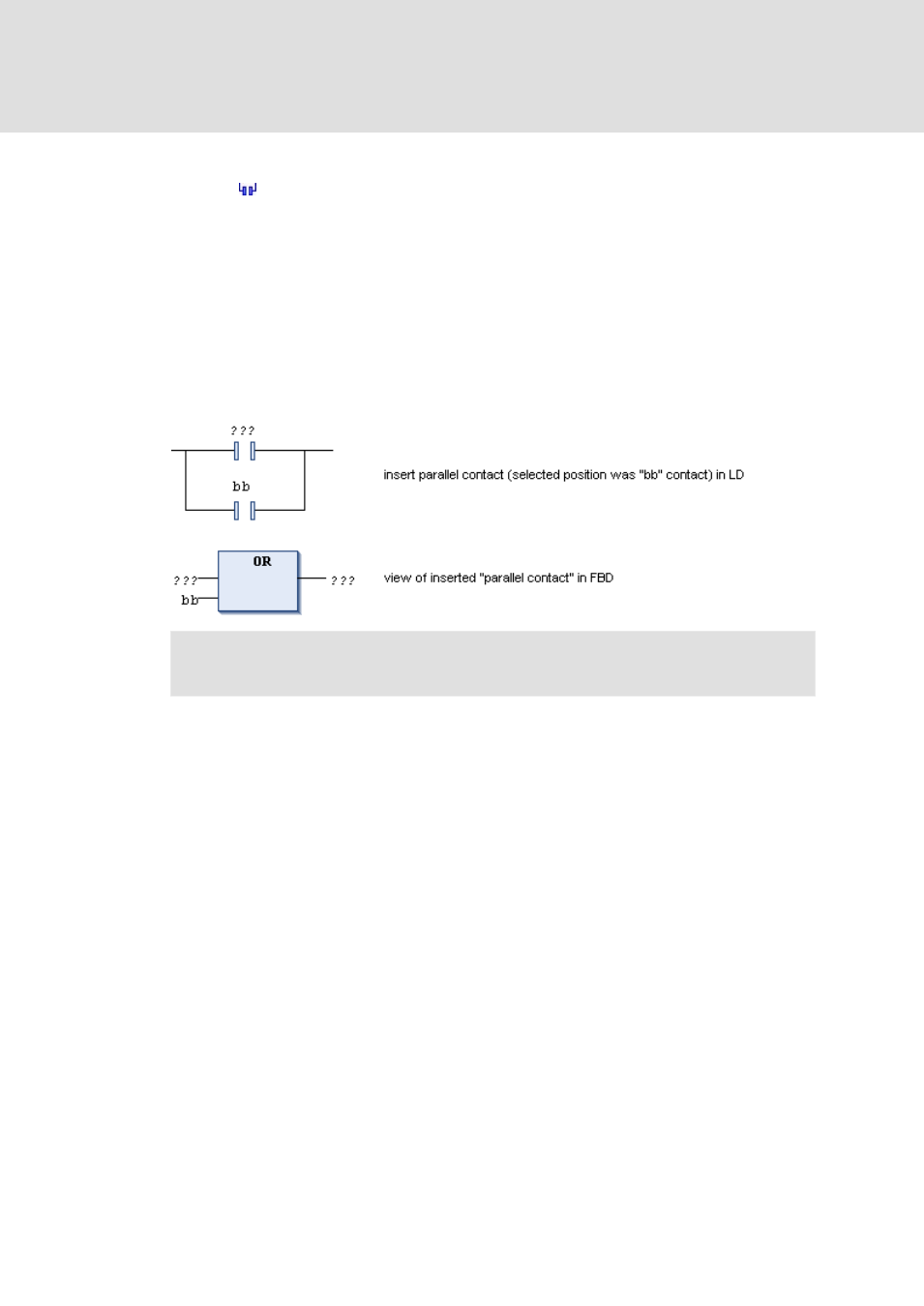 ???

bb

insert parallel contact (selected position was "bb" contact) in LD

OR

???

bb

???

view of inserted "parallel contact" in FBD